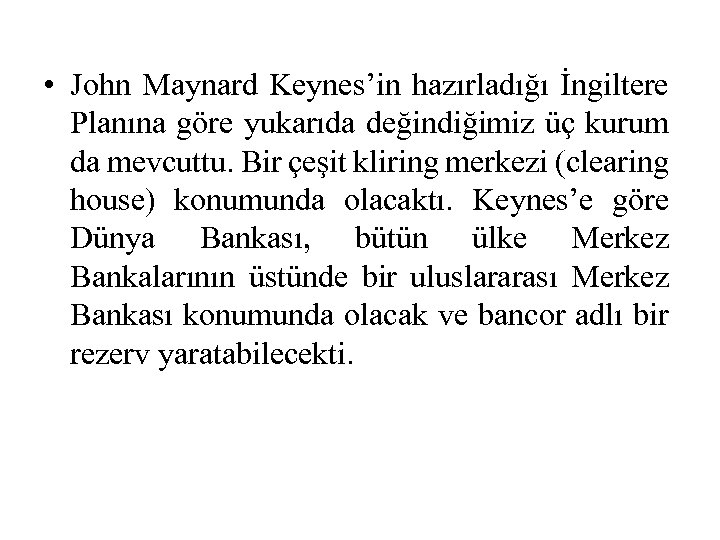 • John Maynard Keynes’in hazırladığı İngiltere Planına göre yukarıda değindiğimiz üç kurum da mevcuttu. Bir çeşit kliring merkezi (clearing house) konumunda olacaktı. Keynes’e göre Dünya Bankası, bütün ülke Merkez Bankalarının üstünde bir uluslararası Merkez Bankası konumunda olacak ve bancor adlı bir rezerv yaratabilecekti.